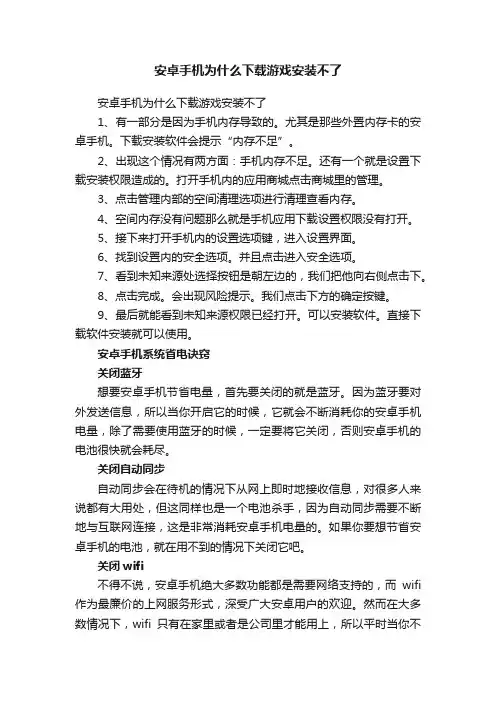 安卓手机为什么下载游戏安装不了

安卓手机为什么下载游戏安装不了

1、有一部分是因为手机内存导致的。尤其是那些外置内存卡的安卓手机。下载安装软件会提示“内存不足”。

2、出现这个情况有两方面：手机内存不足。还有一个就是设置下载安装权限造成的。打开手机内的应用商城点击商城里的管理。

3、点击管理内部的空间清理选项进行清理查看内存。

4、空间内存没有问题那么就是手机应用下载设置权限没有打开。

5、接下来打开手机内的设置选项键，进入设置界面。

6、找到设置内的安全选项。并且点击进入安全选项。

7、看到未知来源处选择按钮是朝左边的，我们把他向右侧点击下。

8、点击完成。会出现风险提示。我们点击下方的确定按键。

9、最后就能看到未知来源权限已经打开。可以安装软件。直接下载软件安装就可以使用。

安卓手机系统省电诀窍

关闭蓝牙

想要安卓手机节省电量，首先要关闭的就是蓝牙。因为蓝牙要对外发送信息，所以当你开启它的时候，它就会不断消耗你的安卓手机电量，除了需要使用蓝牙的时候，一定要将它关闭，否则安卓手机的电池很快就会耗尽。

关闭自动同步

自动同步会在待机的情况下从网上即时地接收信息，对很多人来说都有大用处，但这同样也是一个电池杀手，因为自动同步需要不断地与互联网连接，这是非常消耗安卓手机电量的。如果你要想节省安卓手机的电池，就在用不到的情况下关闭它吧。

关闭 wifi

不得不说，安卓手机绝大多数功能都是需要网络支持的，而 wifi 作为最廉价的上网服务形式，深受广大安卓用户的欢迎。然而在大多数情况下，wifi 只有在家里或者是公司里才能用上，所以平时当你不